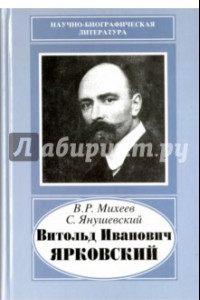 НАУЧНО-БИОГРАФИЧЕСКАЯ ЛИТЕРАТУРА

Лабиринт.ру

В.Р. Михеев
С. Янушевский
Витольд Иванович
ЯРКОВСКИЙ